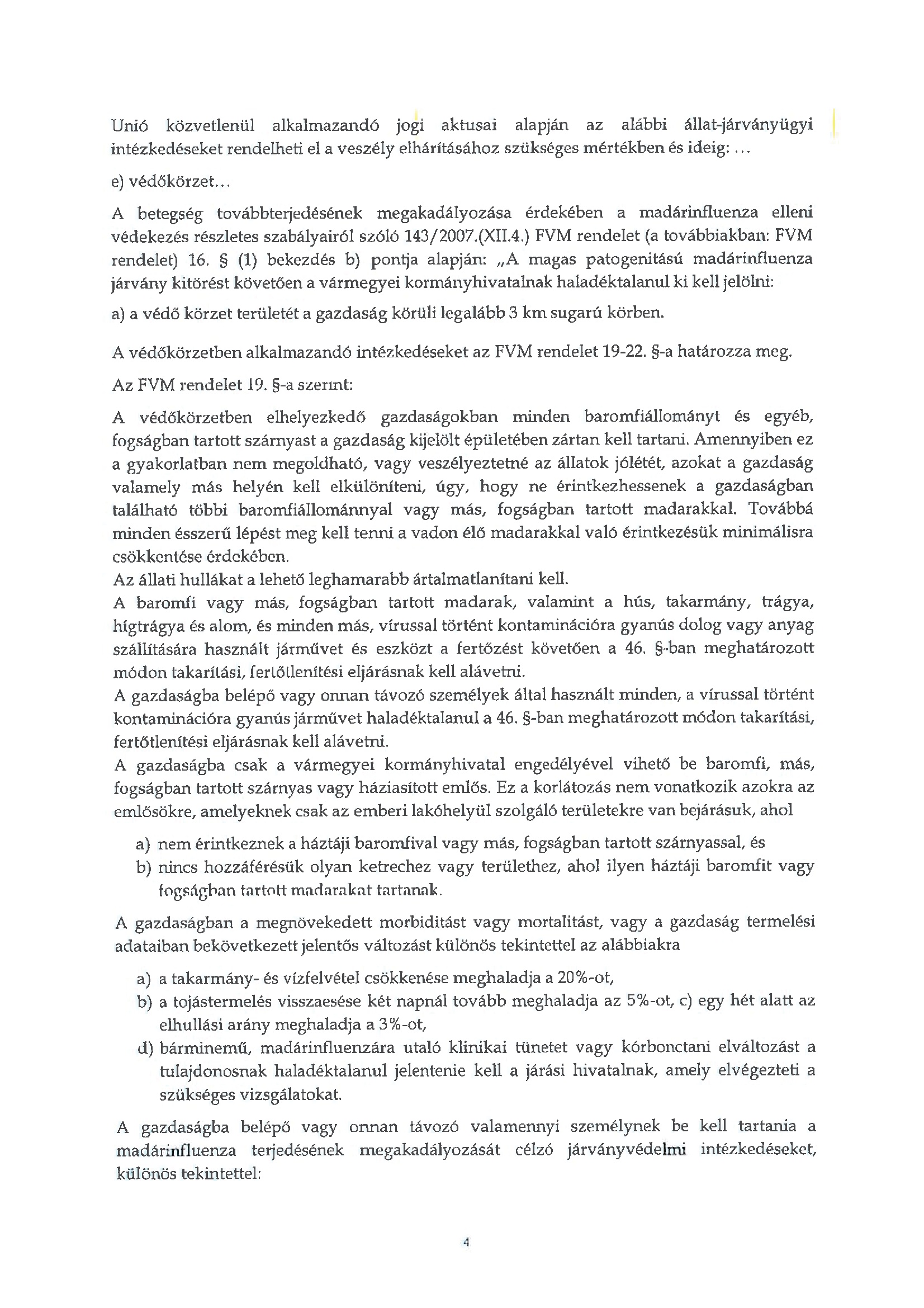 Unió közvetlenül alkalmazandó jogi aktusai alapján az alábbi állat-járványügyi intézkedéseket rendelheti el a veszély elhárításához szükséges mértékben és ideig: ...

e) védőkörzet...

A betegség továbbterjedésének megakadályozása érdekében a madárinfluenza elleni védekezés részletes szabályairól szóló 143/2007.(XII.4.) FVM rendelet (a továbbiakban: FVM rendelet) 16. § (1) bekezdés b) pontja alapján: „A magas patogenitású madárinfluenza járvány kitörést követően a vármegyei kormányhivatalnak haladéktalanul ki kell jelölni:

a) a védő körzet területét a gazdaság körüli legalább 3 km sugarú körben.

A védőkörzetben alkalmazandó intézkedéseket az FVM rendelet 19-22. §-a határozza meg.

Az FVM rendelet 19. §-a szerint:

A védőkörzetben elhelyezkedő gazdaságokban minden baromfiállományt és egyéb, fogságban tartott szárnyast a gazdaság kijelölt épületében zártan kell tartani. Amennyiben ez a gyakorlatban nem megoldható, vagy veszélyeztetné az állatok jólétét, azokat a gazdaság valamely más helyén kell elkülöníteni, úgy, hogy ne érintkezhessenek a gazdaságban található többi baromfiállománnyal vagy más, fogságban tartott madarakkal. Továbbá minden ésszerű lépést meg kell tenni a vadon élő madarakkal való érintkezésük minimálisra csökkentése érdekében.
Az állati hullákat a lehető leghamarabb ártalmatlanítani kell.
A baromfi vagy más, fogságban tartott madarak, valamint a hús, takarmány, trágya, hígtrágya és alom, és minden más, vírussal történt kontaminációra gyanús dolog vagy anyag szállítására használt járművet és eszközt a fertőzést követően a 46. §-ban meghatározott módon takarítási, fertőtlenítési eljárásnak kell alávetni.
A gazdaságba belépő vagy onnan távozó személyek által használt minden, a vírussal történt kontaminációra gyanús járművet haladéktalanul a 46. §-ban meghatározott módon takarítási, fertőtlenítési eljárásnak kell alávetni.
A gazdaságba csak a vármegyei kormányhivatal engedélyével vihető be baromfi, más, fogságban tartott szárnyas vagy háziasított emlős. Ez a korlátozás nem vonatkozik azokra az emlősökre, amelyeknek csak az emberi lakóhelyül szolgáló területekre van bejárásuk, ahol

a) nem érintkeznek a háztáji baromfival vagy más, fogságban tartott szárnyassal, és
b) nincs hozzáférésük olyan ketrechez vagy területhez, ahol ilyen háztáji baromfit vagy fogságban tartott madarakat tartanak.

A gazdaságban a megnövekedett morbiditást vagy mortalitást, vagy a gazdaság termelési adataiban bekövetkezett jelentős változást különös tekintettel az alábbiakra

a) a takarmány- és vízfelvétel csökkenése meghaladja a 20%-ot,
b) a tojástermelés visszaesése két napnál tovább meghaladja az 5%-ot, c) egy hét alatt az elhullási arány meghaladja a 3%-ot,
d) bárminemű, madárinfluenzára utaló klinikai tünetet vagy kórbonctani elváltozást a tulajdonosnak haladéktalanul jelentenie kell a járási hivatalnak, amely elvégezteti a szükséges vizsgálatokat.

A gazdaságba belépő vagy onnan távozó valamennyi személynek be kell tartania a madárinfluenza terjedésének megakadályozását célzó járványvédelmi intézkedéseket, különös tekintettel:

4